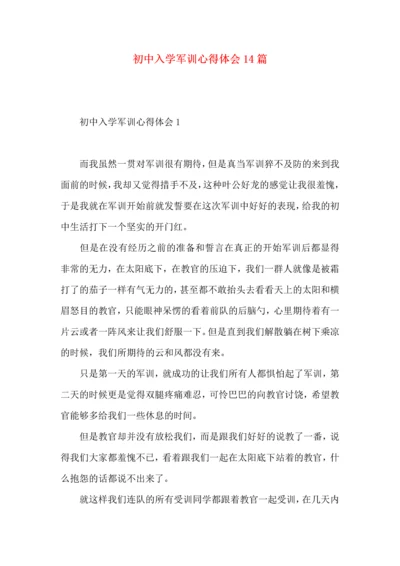 初中入学军训心得体会14篇

初中入学军训心得体会1

而我虽然一贯对军训很有期待，但是真当军训猝不及防的来到我面前的时候，我却又觉得措手不及，这种叶公好龙的感觉让我很羞愧，于是我就在军训开始前就发誓要在这次军训中好好的表现，给我的初中生活打下一个坚实的开门红。

但是在没有经历之前的准备和誓言在真正的开始军训后都显得非常的无力，在太阳底下，在教官的压迫下，我们一群人就像是被霜打了的茄子一样有气无力的，甚至都不敢抬头去看看天上的太阳和横眉怒目的教官，只能眼神呆愣的看着前队的后脑勺，心里期待着有一片云或者一阵风来让我们舒服一下。但是直到我们解散躺在树下乘凉的时候，我们所期待的云和风都没有来。

只是第一天的军训，就成功的让我们所有人都惧怕起了军训，第二天的时候更是觉得双腿疼痛难忍，可怜巴巴的向教官讨饶，希望教官能够多给我们一些休息的时间。

但是教官却并没有放松我们，而是跟我们好好的说教了一番，说得我们大家都羞愧不已，看着跟我们一起在太阳底下站着的教官，什么抱怨的话都说不出来了。

就这样我们连队的所有受训同学都跟着教官一起受训，在几天内